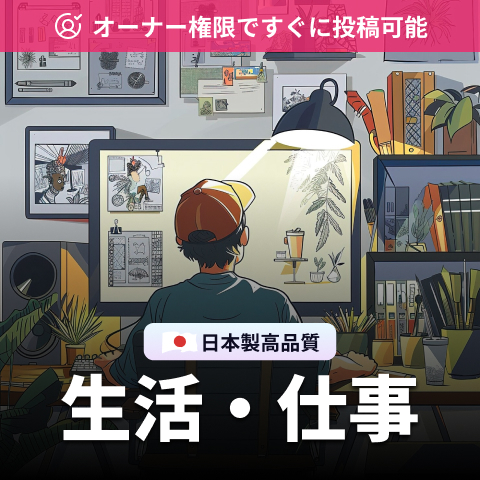 オーナー権限ですぐに投稿可能

日本製高品質

生活・仕事